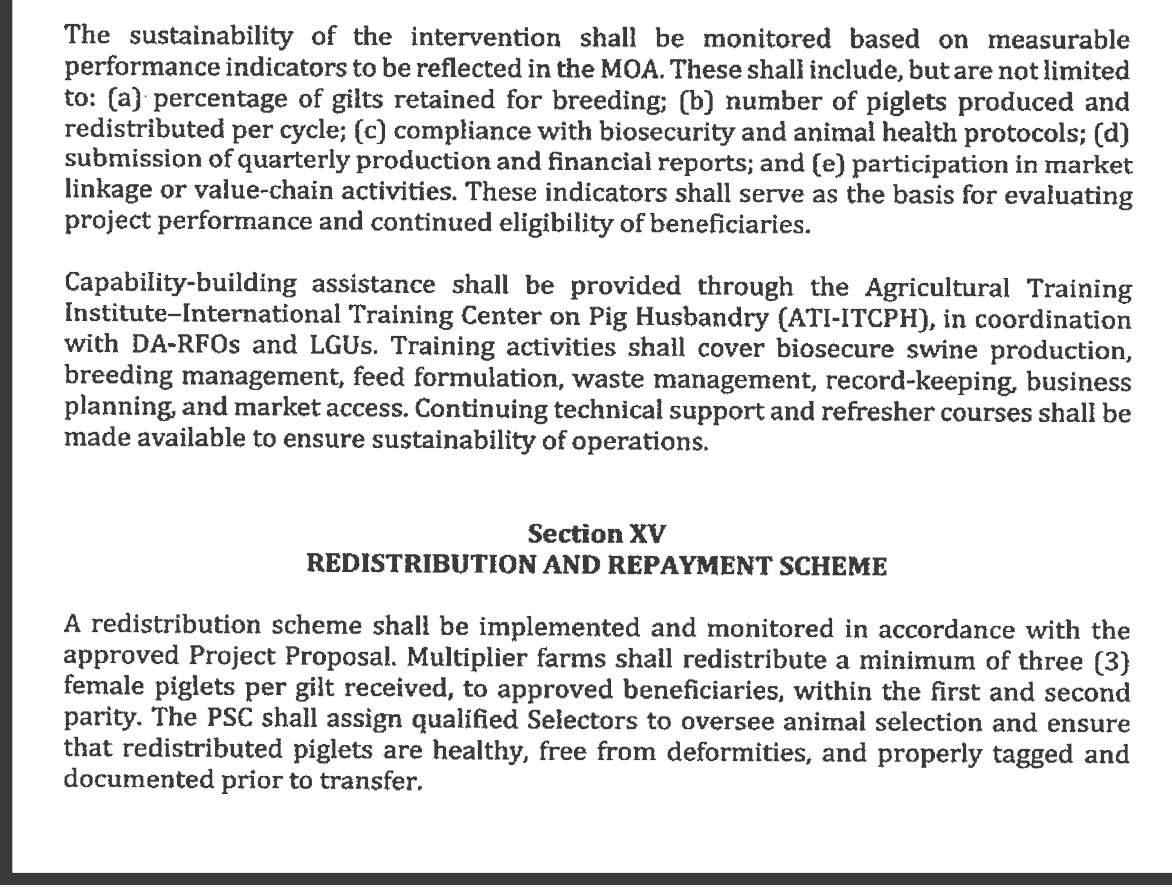 The sustainability of the intervention shall be monitored based on measurable performance indicators to be reflected in the MOA. These shall include, but are not limited to: (a) percentage of gilts retained for breeding; (b) number of piglets produced and redistributed per cycle; (c) compliance with biosecurity and animal health protocols; (d) submission of quarterly production and financial reports; and (e) participation in market linkage or value-chain activities. These indicators shall serve as the basis for evaluating project performance and continued eligibility of beneficiaries.

Capability-building assistance shall be provided through the Agricultural Training Institute–International Training Center on Pig Husbandry (ATI-ITCPH), in coordination with DA-RFOs and LGUs. Training activities shall cover biosecure swine production, breeding management, feed formulation, waste management, record-keeping, business planning, and market access. Continuing technical support and refresher courses shall be made available to ensure sustainability of operations.

Section XV
REDISTRIBUTION AND REPAYMENT SCHEME

A redistribution scheme shall be implemented and monitored in accordance with the approved Project Proposal. Multiplier farms shall redistribute a minimum of three (3) female piglets per gilt received, to approved beneficiaries, within the first and second parity. The PSC shall assign qualified Selectors to oversee animal selection and ensure that redistributed piglets are healthy, free from deformities, and properly tagged and documented prior to transfer.